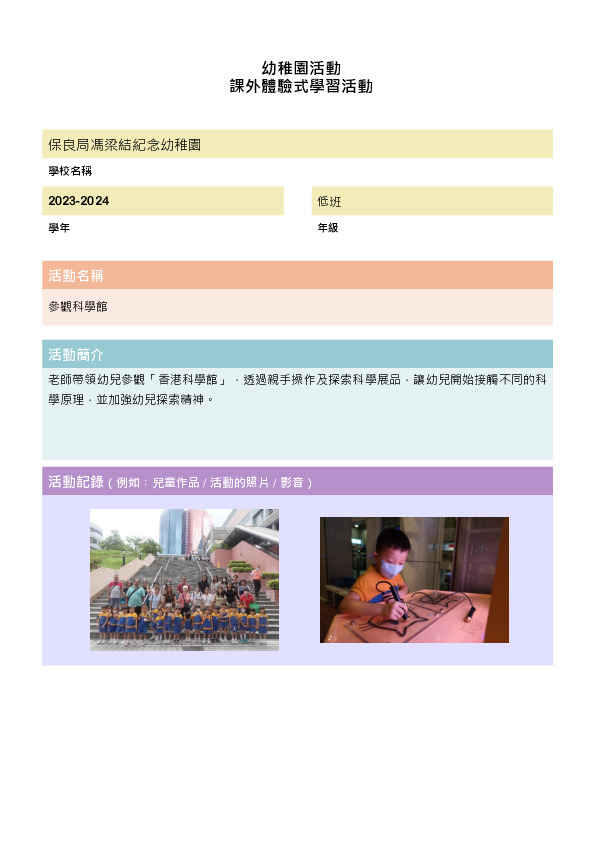 幼稚園活動
課外體驗式學習活動

保良局馮梁結紀念幼稚園

學校名稱

2023-2024

學年

低班

年級

活動名稱

參觀科學館

活動簡介

老師帶領幼兒參觀「香港科學館」，透過親手操作及探索科學展品，讓幼兒開始接觸不同的科學原理，並加強幼兒探索精神。

活動記錄（例如：兒童作品 / 活動的照片 / 影音）